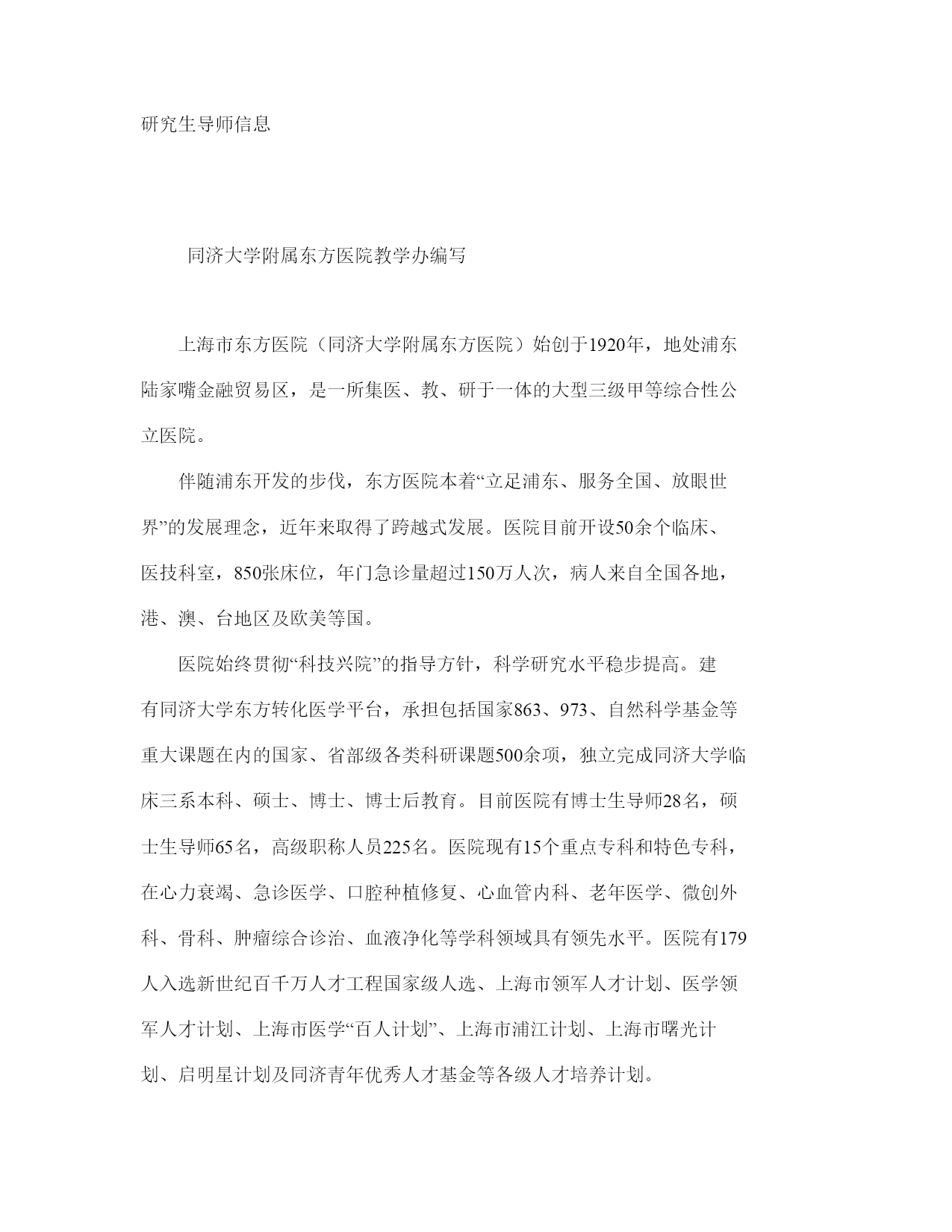 研究生导师信息

同济大学附属东方医院教学办编写

上海市东方医院（同济大学附属东方医院）始创于1920年，地处浦东陆家嘴金融贸易区，是一所集医、教、研于一体的大型三级甲等综合性公立医院。

伴随浦东开发的步伐，东方医院本着“立足浦东、服务全国、放眼世界”的发展理念，近年来取得了跨越式发展。医院目前开设50余个临床、医技科室，850张床位，年门急诊量超过150万人次，病人来自全国各地，港、澳、台地区及欧美等国。

医院始终贯彻“科技兴院”的指导方针，科学研究水平稳步提高。建有同济大学东方转化医学平台，承担包括国家863、973、自然科学基金等重大课题在内的国家、省部级各类科研课题500余项，独立完成同济大学临床三系本科、硕士、博士、博士后教育。目前医院有博士生导师28名，硕士生导师65名，高级职称人员225名。医院现有15个重点专科和特色专科，在心力衰竭、急诊医学、口腔种植修复、心血管内科、老年医学、微创外科、骨科、肿瘤综合诊治、血液净化等学科领域具有领先水平。医院有179人入选新世纪百千万人才工程国家级人选、上海市领军人才计划、医学领军人才计划、上海市医学“百人计划”、上海市浦江计划、上海市曙光计划、启明星计划及同济青年优秀人才基金等各级人才培养计划。